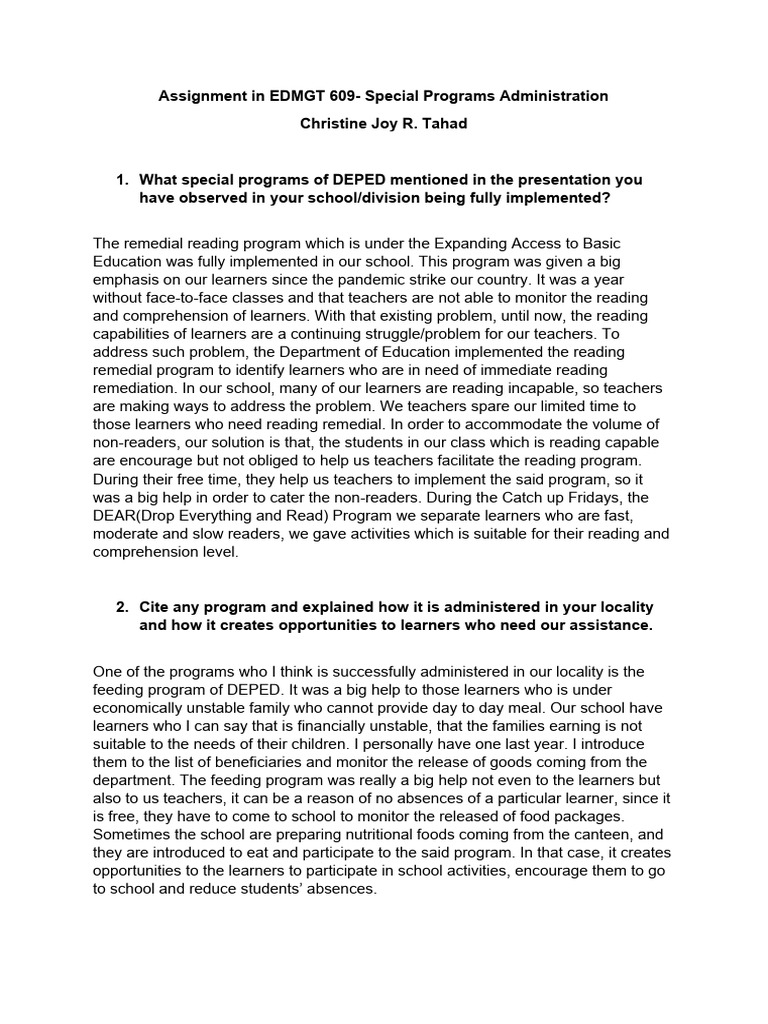 Assignment in EDMGT 609- Special Programs Administration

Christine Joy R. Tahad

1. What special programs of DEPED mentioned in the presentation you have observed in your school/division being fully implemented?

The remedial reading program which is under the Expanding Access to Basic Education was fully implemented in our school. This program was given a big emphasis on our learners since the pandemic strike our country. It was a year without face-to-face classes and that teachers are not able to monitor the reading and comprehension of learners. With that existing problem, until now, the reading capabilities of learners are a continuing struggle/problem for our teachers. To address such problem, the Department of Education implemented the reading remedial program to identify learners who are in need of immediate reading remediation. In our school, many of our learners are reading incapable, so teachers are making ways to address the problem. We teachers spare our limited time to those learners who need reading remedial. In order to accommodate the volume of non-readers, our solution is that, the students in our class which is reading capable are encourage but not obliged to help us teachers facilitate the reading program. During their free time, they help us teachers to implement the said program, so it was a big help in order to cater the non-readers. During the Catch up Fridays, the DEAR(Drop Everything and Read) Program we separate learners who are fast, moderate and slow readers, we gave activities which is suitable for their reading and comprehension level.

2. Cite any program and explained how it is administered in your locality and how it creates opportunities to learners who need our assistance.

One of the programs who I think is successfully administered in our locality is the feeding program of DEPED. It was a big help to those learners who is under economically unstable family who cannot provide day to day meal. Our school have learners who I can say that is financially unstable, that the families earning is not suitable to the needs of their children. I personally have one last year. I introduce them to the list of beneficiaries and monitor the release of goods coming from the department. The feeding program was really a big help not even to the learners but also to us teachers, it can be a reason of no absences of a particular learner, since it is free, they have to come to school to monitor the released of food packages. Sometimes the school are preparing nutritional foods coming from the canteen, and they are introduced to eat and participate to the said program. In that case, it creates opportunities to the learners to participate in school activities, encourage them to go to school and reduce students' absences.